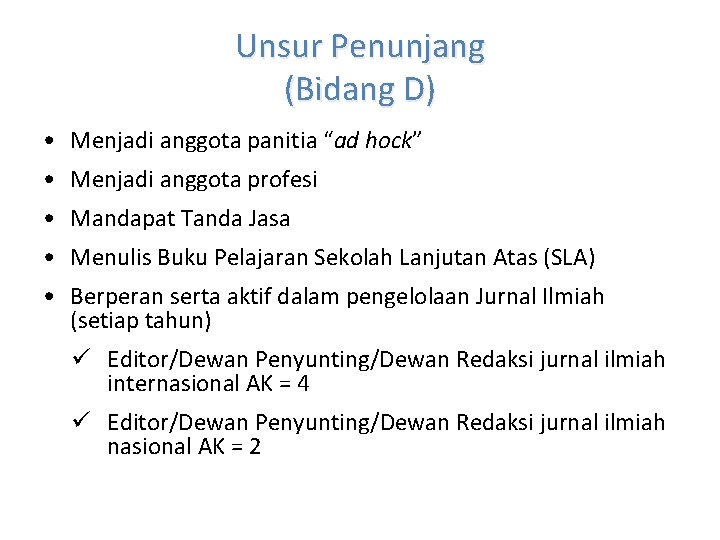 Unsur Penunjang
(Bidang D)

• Menjadi anggota panitia “ad hock”
• Menjadi anggota profesi
• Mandapat Tanda Jasa
• Menulis Buku Pelajaran Sekolah Lanjutan Atas (SLA)
• Berperan serta aktif dalam pengelolaan Jurnal Ilmiah (setiap tahun)
✓ Editor/Dewan Penyunting/Dewan Redaksi jurnal ilmiah internasional AK = 4
✓ Editor/Dewan Penyunting/Dewan Redaksi jurnal ilmiah nasional AK = 2